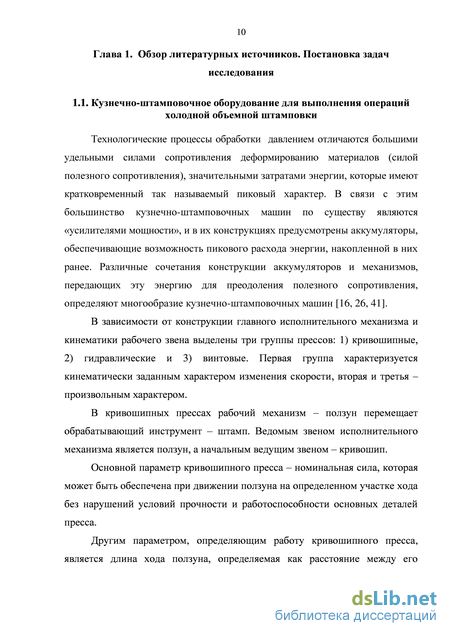 10

Глава 1. Обзор литературных источников. Постановка задач исследования

1.1. Кузнечно-штамповочное оборудование для выполнения операций холодной объемной штамповки

Технологические процессы обработки давлением отличаются большими удельными силами сопротивления деформированию материалов (силой полезного сопротивления), значительными затратами энергии, которые имеют кратковременный так называемый пиковый характер. В связи с этим большинство кузнечно-штамповочных машин по существу являются «усилителями мощности», и в их конструкциях предусмотрены аккумуляторы, обеспечивающие возможность пикового расхода энергии, накопленной в них ранее. Различные сочетания конструкции аккумуляторов и механизмов, передающих эту энергию для преодоления полезного сопротивления, определяют многообразие кузнечно-штамповочных машин [16, 26, 41].

В зависимости от конструкции главного исполнительного механизма и кинематики рабочего звена выделены три группы прессов: 1) кривошипные, 2) гидравлические и 3) винтовые. Первая группа характеризуется кинематически заданным характером изменения скорости, вторая и третья – произвольным характером.

В кривошипных прессах рабочий механизм – ползун перемещает обрабатывающий инструмент – штамп. Ведомым звеном исполнительного механизма является ползун, а начальным ведущим звеном – кривошип.

Основной параметр кривошипного пресса – номинальная сила, которая может быть обеспечена при движении ползуна на определенном участке хода без нарушений условий прочности и работоспособности основных деталей пресса.

Другим параметром, определяющим работу кривошипного пресса, является длина хода ползуна, определяемая как расстояние между его

dsLib.net
библиотека диссертаций